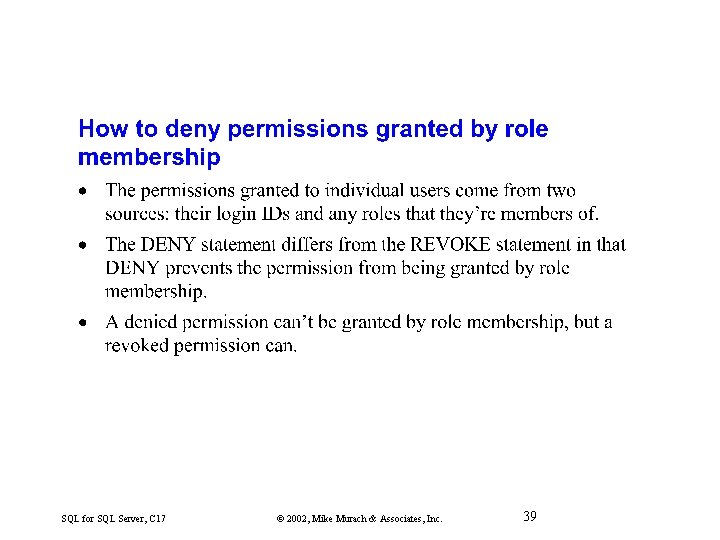 How to deny permissions granted by role membership

• The permissions granted to individual users come from two sources: their login IDs and any roles that they're members of.

• The DENY statement differs from the REVOKE statement in that DENY prevents the permission from being granted by role membership.

• A denied permission can't be granted by role membership, but a revoked permission can.

SQL for SQL Server, C17 © 2002, Mike Murach & Associates, Inc. 39